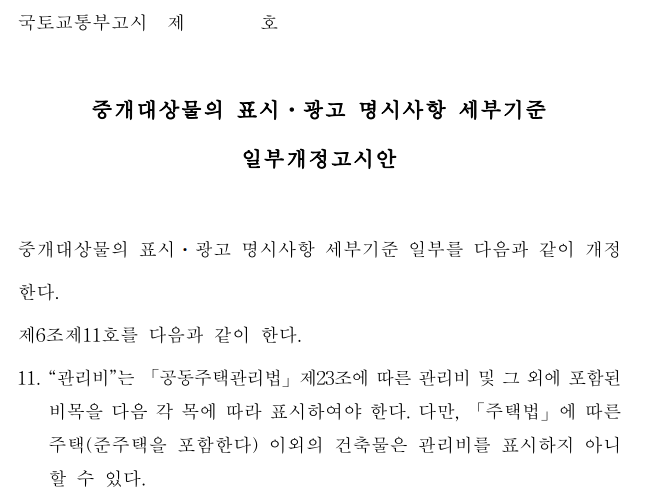 국토교통부고시 제 호

중개대상물의 표시·광고 명시사항 세부기준

일부개정고시안

중개대상물의 표시·광고 명시사항 세부기준 일부를 다음과 같이 개정한다.

제6조제11호를 다음과 같이 한다.

11. "관리비"는 「공동주택관리법」 제23조에 따른 관리비 및 그 외에 포함된 비목을 다음 각 목에 따라 표시하여야 한다. 다만, 「주택법」에 따른 주택(준주택을 포함한다) 이외의 건축물은 관리비를 표시하지 아니할 수 있다.